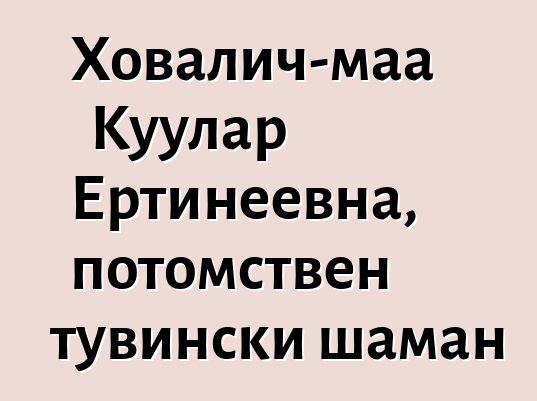 Ховалич-маа Куулар Ертинеевна, потомствен тувински шаман